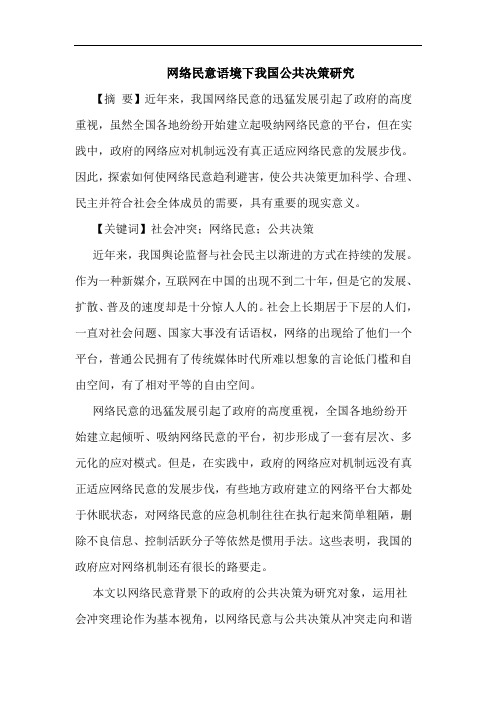 网络民意语境下我国公共决策研究

【摘 要】近年来，我国网络民意的迅猛发展引起了政府的高度重视，虽然全国各地纷纷开始建立起吸纳网络民意的平台，但在实践中，政府的网络应对机制远没有真正适应网络民意的发展步伐。因此，探索如何使网络民意趋利避害，使公共决策更加科学、合理、民主并符合社会全体成员的需要，具有重要的现实意义。

【关键词】社会冲突；网络民意；公共决策

近年来，我国舆论监督与社会民主以渐进的方式在持续的发展。作为一种新媒介，互联网在中国的出现不到二十年，但是它的发展、扩散、普及的速度却是十分惊人人的。社会上长期居于下层的人们，一直对社会问题、国家大事没有话语权，网络的出现给了他们一个平台，普通公民拥有了传统媒体时代所难以想象的言论低门槛和自由空间，有了相对平等的自由空间。

网络民意的迅猛发展引起了政府的高度重视，全国各地纷纷开始建立起倾听、吸纳网络民意的平台，初步形成了一套有层次、多元化的应对模式。但是，在实践中，政府的网络应对机制远没有真正适应网络民意的发展步伐，有些地方政府建立的网络平台大都处于休眠状态，对网络民意的应急机制往往在执行起来简单粗陋，删除不良信息、控制活跃分子等依然是惯用手法。这些表明，我国的政府应对网络机制还有很长的路要走。

本文以网络民意背景下的政府的公共决策为研究对象，运用社会冲突理论作为基本视角，以网络民意与公共决策从冲突走向和谐